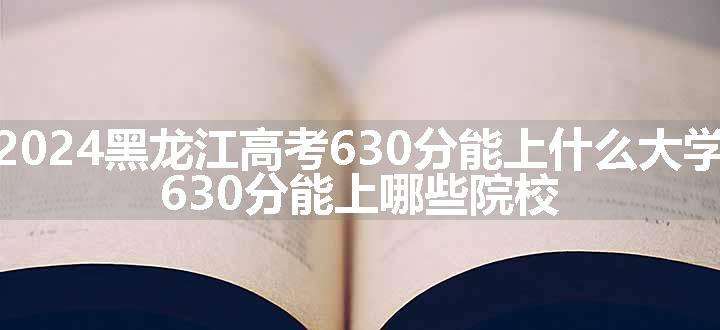 2024黑龙江高考630分能上什么大学
630分能上哪些院校